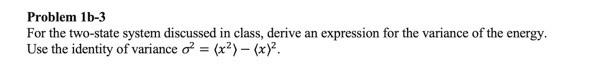 Problem 1b-3

For the two-state system discussed in class, derive an expression for the variance of the energy. Use the identity of variance $\sigma^2 = \langle x^2 \rangle - \langle x \rangle^2$.